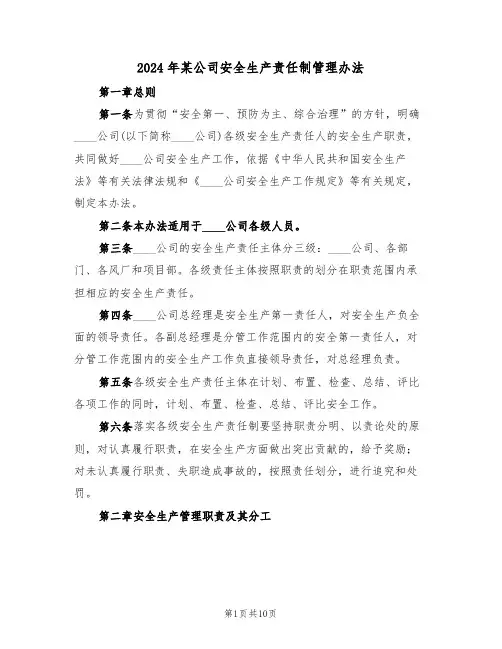 2024年某公司安全生产责任制管理办法

第一章总则

第一条为贯彻“安全第一、预防为主、综合治理”的方针，明确____公司(以下简称____公司)各级安全生产责任人的安全生产职责，共同做好____公司安全生产工作，依据《中华人民共和国安全生产法》等有关法律法规和《____公司安全生产工作规定》等有关规定，制定本办法。

第二条本办法适用于____公司各级人员。

第三条____公司的安全生产责任主体分三级：____公司、各部门、各风厂和项目部。各级责任主体按照职责的划分在职责范围内承担相应的安全生产责任。

第四条____公司总经理是安全生产第一责任人，对安全生产负全面的领导责任。各副总经理是分管工作范围内的安全第一责任人，对分管工作范围内的安全生产工作负直接领导责任，对总经理负责。

第五条各级安全生产责任主体在计划、布置、检查、总结、评比各项工作的同时，计划、布置、检查、总结、评比安全工作。

第六条落实各级安全生产责任制要坚持职责分明、以责论处的原则，对认真履行职责，在安全生产方面做出突出贡献的，给予奖励；对未认真履行职责、失职造成事故的，按照责任划分，进行追究和处罚。

第二章安全生产管理职责及其分工

第1页共10页